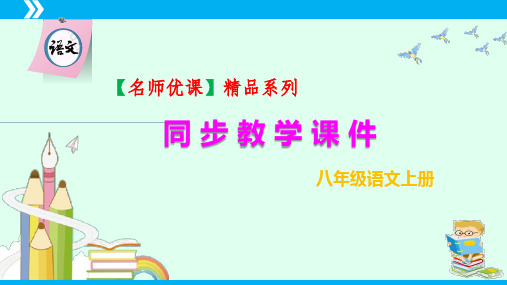 语文

【名师优课】精品系列

同步教学课件

八年级语文上册